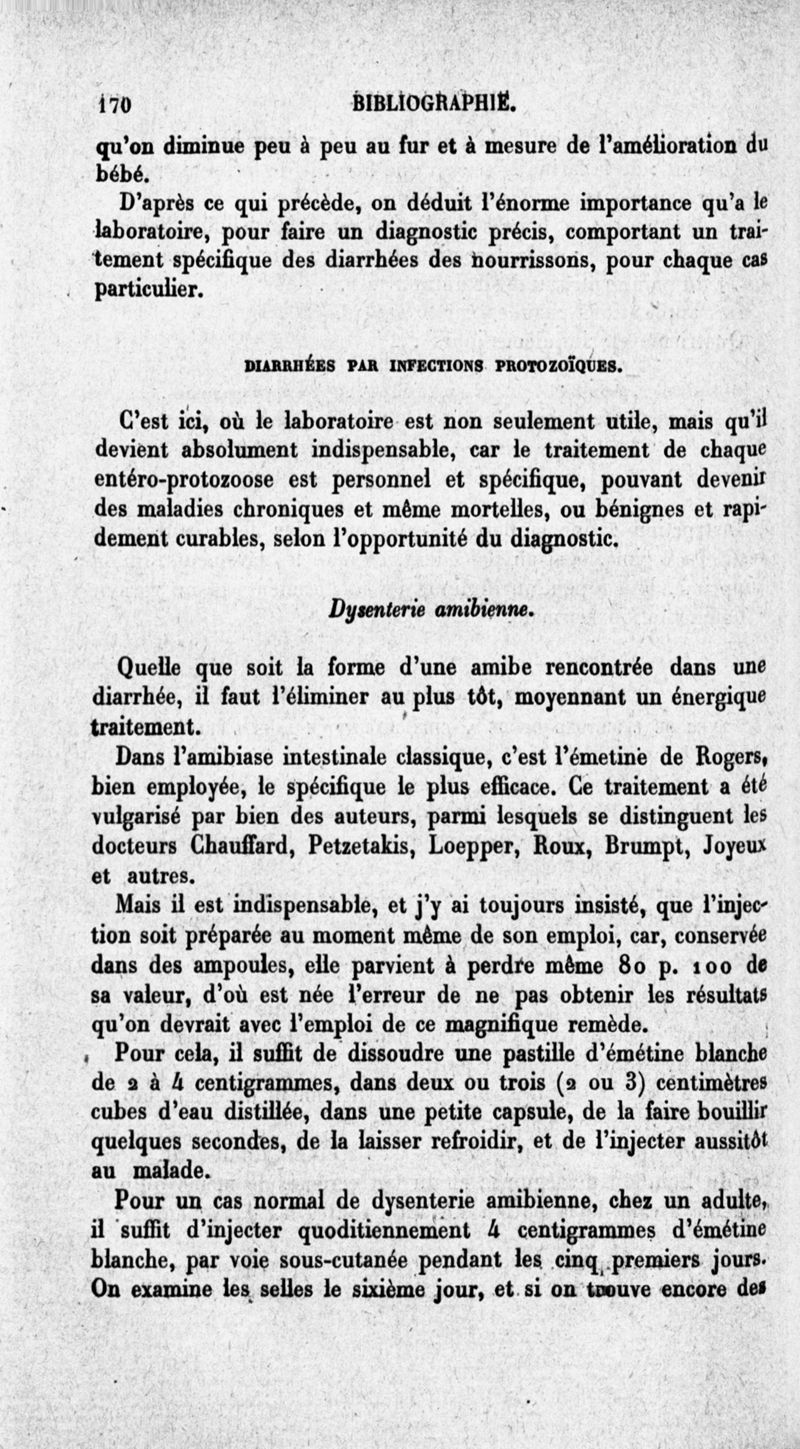 170 BIBLIOGRAPHIE.

qu'on diminue peu à peu au fur et à mesure de l'amélioration du bébé.

D'après ce qui précède, on déduit l'énorme importance qu'a le laboratoire, pour faire un diagnostic précis, comportant un traitement spécifique des diarrhées des nourrissons, pour chaque cas particulier.

DIARRHÉES PAR INFECTIONS PROTOZOÏQUES.

C'est ici, où le laboratoire est non seulement utile, mais qu'il devient absolument indispensable, car le traitement de chaque entéro-protozoose est personnel et spécifique, pouvant devenir des maladies chroniques et même mortelles, ou bénignes et rapidement curables, selon l'opportunité du diagnostic.

Dysenterie amibienne.

Quelle que soit la forme d'une amibe rencontrée dans une diarrhée, il faut l'éliminer au plus tôt, moyennant un énergique traitement.

Dans l'amibiase intestinale classique, c'est l'émetine de Rogers, bien employée, le spécifique le plus efficace. Ce traitement a été vulgarisé par bien des auteurs, parmi lesquels se distinguent les docteurs Chauffard, Petzetakis, Loepper, Roux, Brumpt, Joyeux et autres.

Mais il est indispensable, et j'y ai toujours insisté, que l'injection soit préparée au moment même de son emploi, car, conservée dans des ampoules, elle parvient à perdre même 80 p. 100 de sa valeur, d'où est née l'erreur de ne pas obtenir les résultats qu'on devrait avec l'emploi de ce magnifique remède.

Pour cela, il suffit de dissoudre une pastille d'émétine blanche de 2 à 4 centigrammes, dans deux ou trois (2 ou 3) centimètres cubes d'eau distillée, dans une petite capsule, de la faire bouillir quelques secondes, de la laisser refroidir, et de l'injecter aussitôt au malade.

Pour un cas normal de dysenterie amibienne, chez un adulte, il suffit d'injecter quoditiennement 4 centigrammes d'émétine blanche, par voie sous-cutanée pendant les cinq premiers jours. On examine les selles le sixième jour, et si on trouve encore des